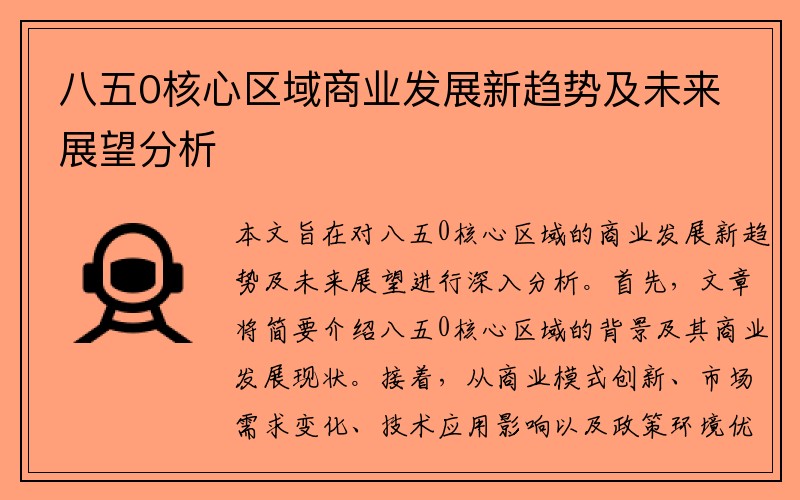 八五0核心区域商业发展新趋势及未来展望分析

本文旨在对八五0核心区域的商业发展新趋势及未来展望进行深入分析。首先，文章将简要介绍八五0核心区域的背景及其商业发展现状。接着，从商业模式创新、市场需求变化、技术应用影响以及政策环境优